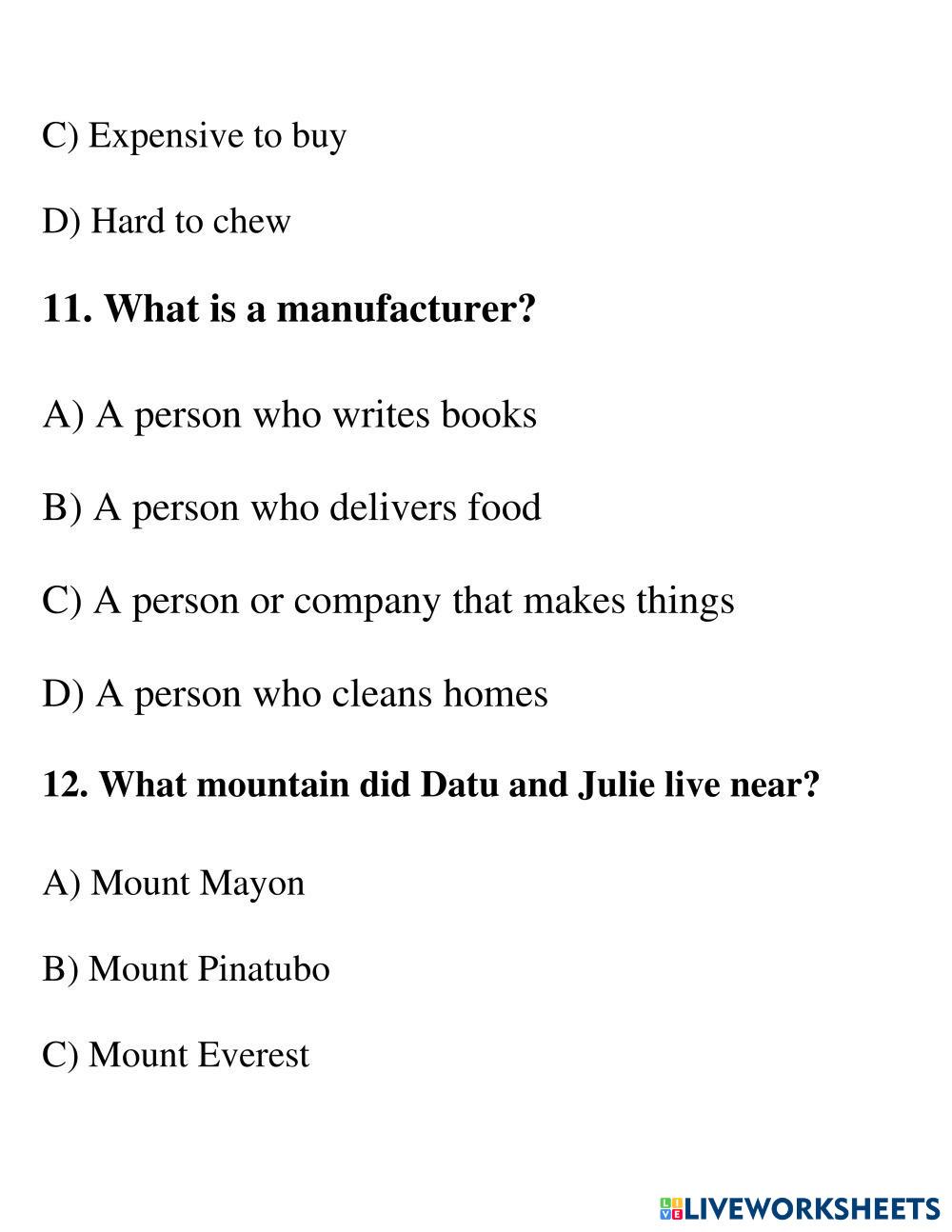 C) Expensive to buy

D) Hard to chew

11. What is a manufacturer?

A) A person who writes books

B) A person who delivers food

C) A person or company that makes things

D) A person who cleans homes

12. What mountain did Datu and Julie live near?

A) Mount Mayon

B) Mount Pinatubo

C) Mount Everest

LIVEWORKSHEETS